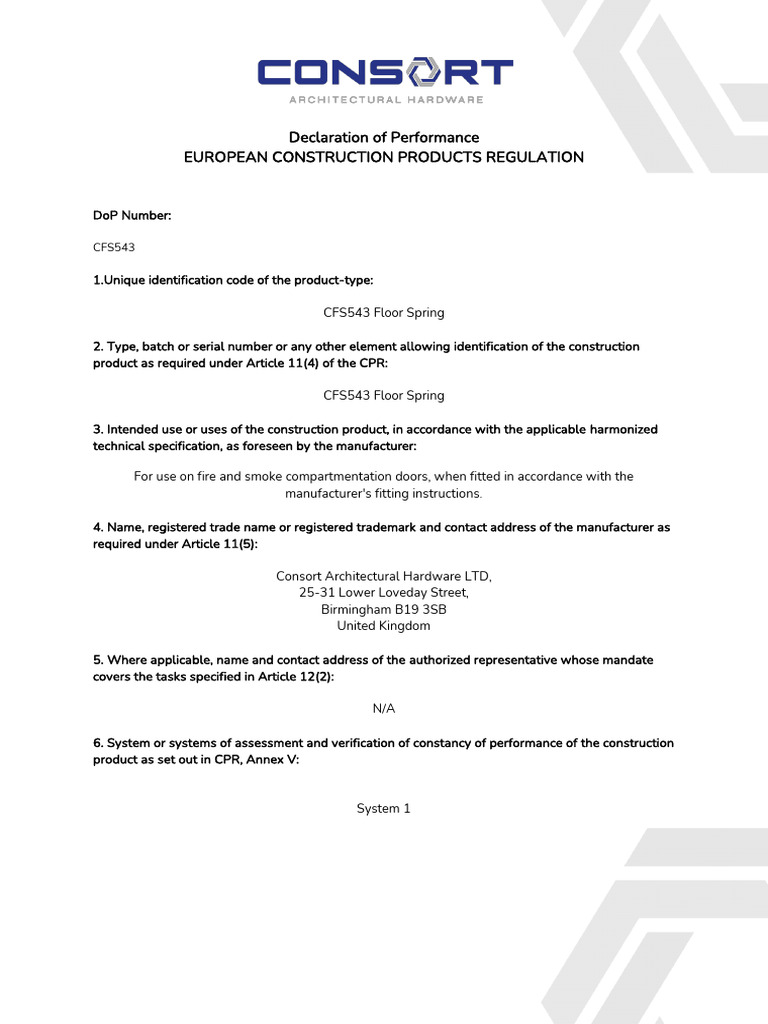 CONSORT
ARCHITECTURAL HARDWARE

Declaration of Performance
EUROPEAN CONSTRUCTION PRODUCTS REGULATION

DoP Number:

CFS543

1.Unique identification code of the product-type:

CFS543 Floor Spring

2. Type, batch or serial number or any other element allowing identification of the construction product as required under Article 11(4) of the CPR:

CFS543 Floor Spring

3. Intended use or uses of the construction product, in accordance with the applicable harmonized technical specification, as foreseen by the manufacturer:

For use on fire and smoke compartmentation doors, when fitted in accordance with the manufacturer's fitting instructions.

4. Name, registered trade name or registered trademark and contact address of the manufacturer as required under Article 11(5):

Consort Architectural Hardware LTD,
25-31 Lower Loveday Street,
Birmingham B19 3SB
United Kingdom

5. Where applicable, name and contact address of the authorized representative whose mandate covers the tasks specified in Article 12(2):

N/A

6. System or systems of assessment and verification of constancy of performance of the construction product as set out in CPR, Annex V:

System 1